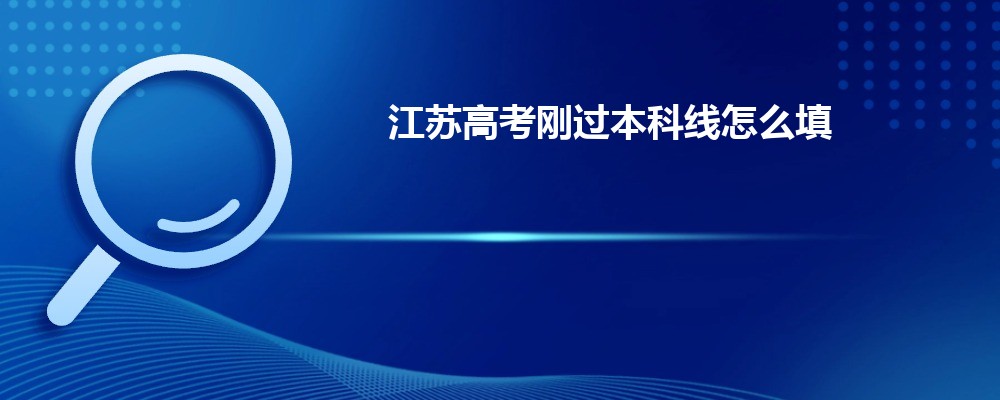 江苏高考刚过本科线怎么填